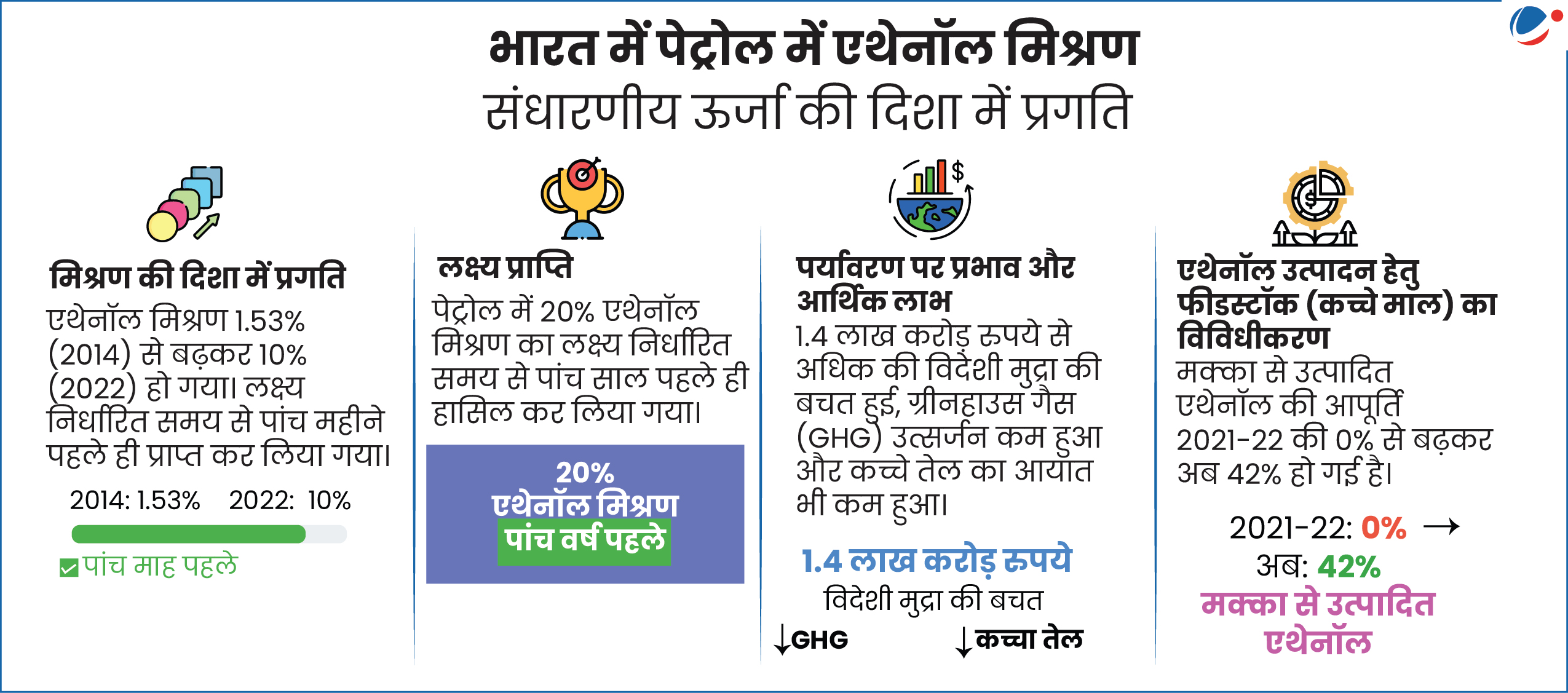 भारत में पेट्रोल में एथेनॉल मिश्रण
संधारणीय ऊर्जा की दिशा में प्रगति

मिश्रण की दिशा में प्रगति
एथेनॉल मिश्रण 1.53% (2014) से बढ़कर 10% (2022) हो गया। लक्ष्य निर्धारित समय से पांच महीने पहले ही प्राप्त कर लिया गया।
2014: 1.53% 2022: 10%
पांच माह पहले

लक्ष्य प्राप्ति
पेट्रोल में 20% एथेनॉल मिश्रण का लक्ष्य निर्धारित समय से पांच साल पहले ही हासिल कर लिया गया।
20%
एथेनॉल मिश्रण
पांच वर्ष पहले

पर्यावरण पर प्रभाव और आर्थिक लाभ
1.4 लाख करोड़ रुपये से अधिक की विदेशी मुद्रा की बचत हुई, ग्रीनहाउस गैस (GHG) उत्सर्जन कम हुआ और कच्चे तेल का आयात भी कम हुआ।
1.4 लाख करोड़ रुपये
विदेशी मुद्रा की बचत
↓GHG ↓कच्चा तेल

एथेनॉल उत्पादन हेतु फीडस्टॉक (कच्चे माल) का विविधीकरण
मक्का से उत्पादित एथेनॉल की आपूर्ति 2021-22 की 0% से बढ़कर अब 42% हो गई है।
2021-22: 0% →
अब: 42%
मक्का से उत्पादित एथेनॉल